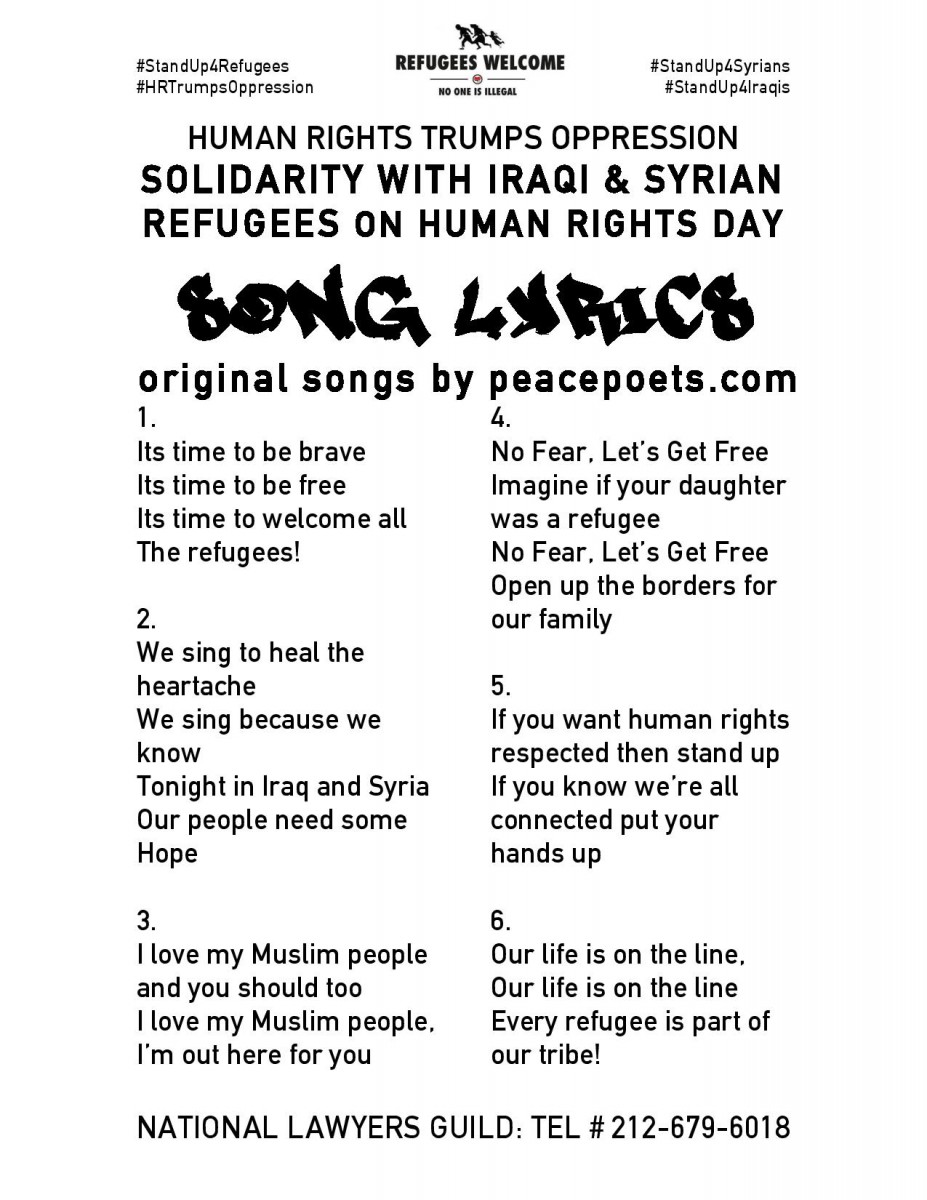 #StandUp4Refugees
#HRTrumpsOppression

REFUGEES WELCOME
NO ONE IS ILLEGAL

#StandUp4Syrians
#StandUp4Iraqis

HUMAN RIGHTS TRUMPS OPPRESSION
SOLIDARITY WITH IRAQI & SYRIAN REFUGEES ON HUMAN RIGHTS DAY

SONG LYRICS

original songs by peacepoets.com

1.
Its time to be brave
Its time to be free
Its time to welcome all
The refugees!

2.
We sing to heal the heartache
We sing because we know
Tonight in Iraq and Syria
Our people need some Hope

3.
I love my Muslim people and you should too
I love my Muslim people, I'm out here for you

4.
No Fear, Let's Get Free
Imagine if your daughter was a refugee
No Fear, Let's Get Free
Open up the borders for our family

5.
If you want human rights respected then stand up
If you know we're all connected put your hands up

6.
Our life is on the line,
Our life is on the line
Every refugee is part of our tribe!

NATIONAL LAWYERS GUILD: TEL # 212-679-6018